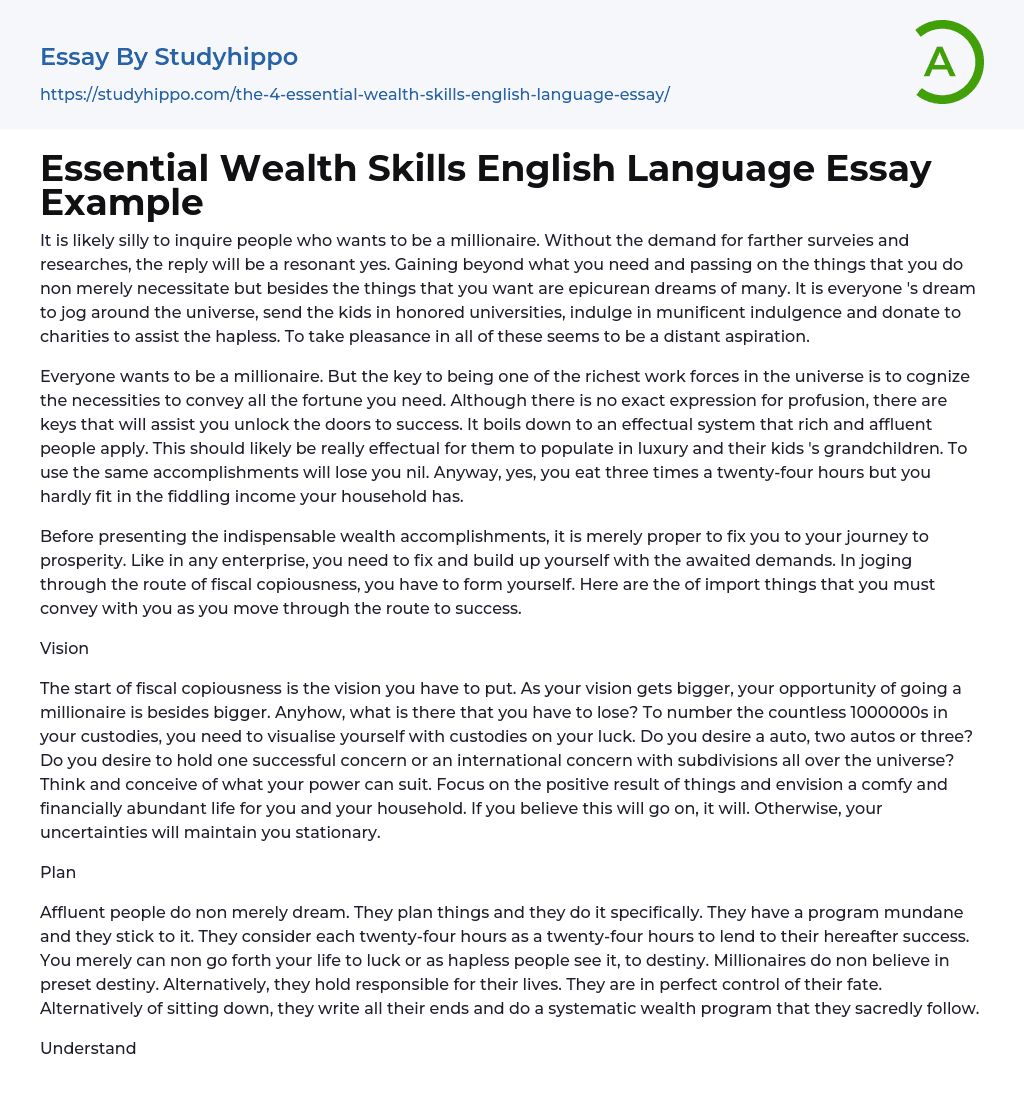 Essay By Studyhippo
https://studyhippo.com/the-4-essential-wealth-skills-english-language-essay/

A

Essential Wealth Skills English Language Essay Example

It is likely silly to inquire people who wants to be a millionaire. Without the demand for farther surveies and researches, the reply will be a resonant yes. Gaining beyond what you need and passing on the things that you do non merely necessitate but besides the things that you want are epicurean dreams of many. It is everyone 's dream to jog around the universe, send the kids in honored universities, indulge in munificent indulgence and donate to charities to assist the hapless. To take pleasance in all of these seems to be a distant aspiration.

Everyone wants to be a millionaire. But the key to being one of the richest work forces in the universe is to cognize the necessities to convey all the fortune you need. Although there is no exact expression for profusion, there are keys that will assist you unlock the doors to success. It boils down to an effectual system that rich and affluent people apply. This should likely be really effectual for them to populate in luxury and their kids 's grandchildren. To use the same accomplishments will lose you nil. Anyway, yes, you eat three times a twenty-four hours but you hardly fit in the fiddling income your household has.

Before presenting the indispensable wealth accomplishments, it is merely proper to fix you to your journey to prosperity. Like in any enterprise, you need to fix and build up yourself with the awaited demands. In joging through the route of fiscal copiousness, you have to form yourself. Here are the of import things that you must convey with you as you move through the route to success.

Vision

The start of fiscal copiousness is the vision you have to put. As your vision gets bigger, your opportunity of going a millionaire is besides bigger. Anyhow, what is there that you have to lose? To number the countless 1000000s in your custodies, you need to visualise yourself with custodies on your luck. Do you desire a auto, two autos or three? Do you desire to hold one successful concern or an international concern with subdivisions all over the universe? Think and conceive of what your power can suit. Focus on the positive result of things and envision a comfy and financially abundant life for you and your household. If you believe this will go on, it will. Otherwise, your uncertainties will maintain you stationary.

Plan

Affluent people do non merely dream. They plan things and they do it specifically. They have a program mundane and they stick to it. They consider each twenty-four hours as a twenty-four hours to lend to their hereafter success. You merely can non go forth your life to luck or as hapless people see it, to destiny. Millionaires do non believe in preset destiny. Alternatively, they hold responsible for their lives. They are in perfect control of their fate. Alternatively of sitting down, they write all their ends and do a systematic wealth program that they sacredly follow.

Understand